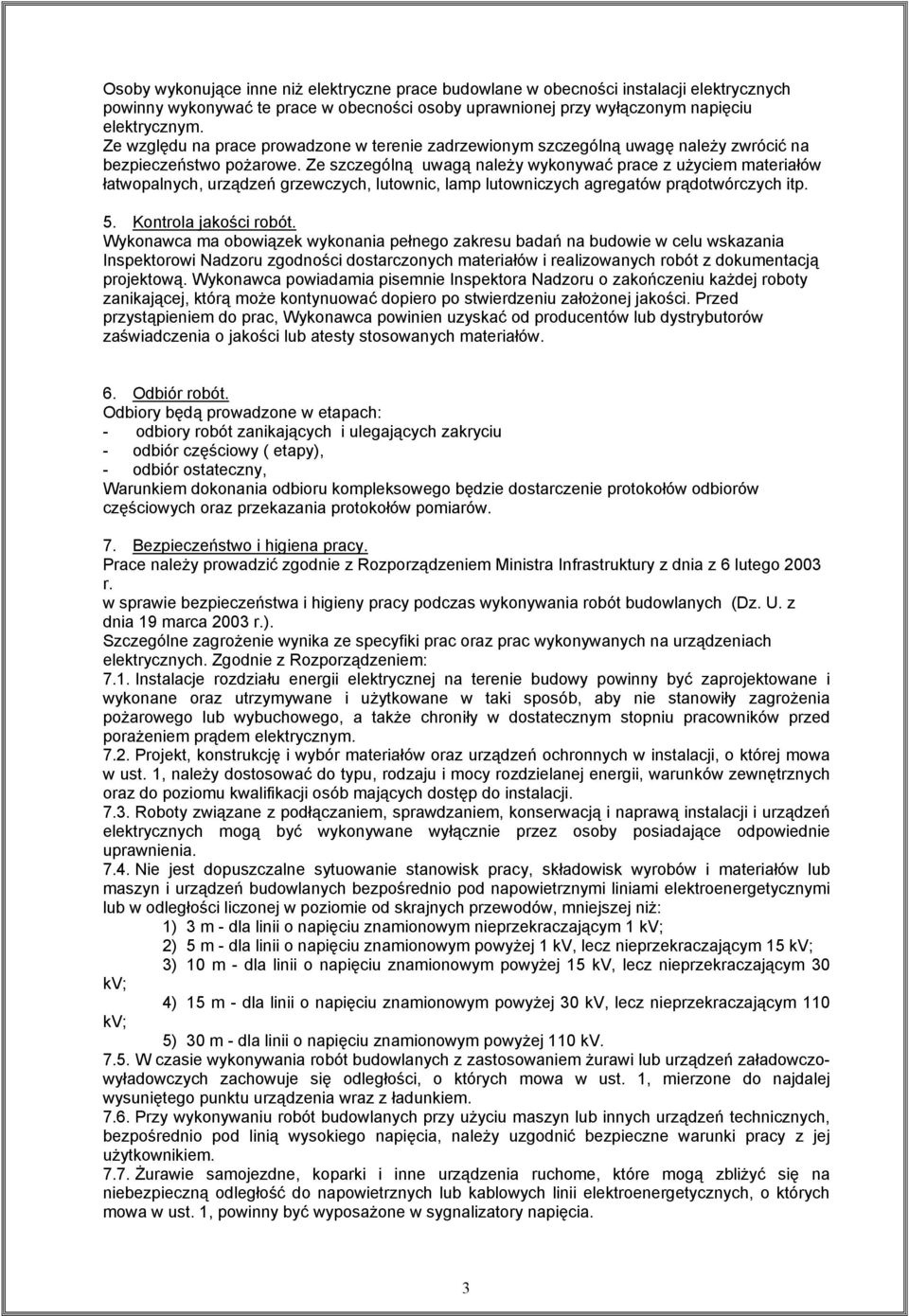 Osoby wykonujące inne niż elektryczne prace budowlane w obecności instalacji elektrycznych powinny wykonywać te prace w obecności osoby uprawnionej przy wyłączonym napięciu elektrycznym.
Ze względu na prace prowadzone w terenie zadrzewionym szczególną uwagę należy zwrócić na bezpieczeństwo pożarowe. Ze szczególną uwagą należy wykonywać prace z użyciem materiałów łatwopalnych, urządzeń grzewczych, lutownic, lamp lutowniczych agregatów prądotwórczych itp.

5. Kontrola jakości robót.
Wykonawca ma obowiązek wykonania pełnego zakresu badań na budowie w celu wskazania Inspektorowi Nadzoru zgodności dostarczonych materiałów i realizowanych robót z dokumentacją projektową. Wykonawca powiadamia pisemnie Inspektora Nadzoru o zakończeniu każdej roboty zanikającej, którą może kontynuować dopiero po stwierdzeniu założonej jakości. Przed przystąpieniem do prac, Wykonawca powinien uzyskać od producentów lub dystrybutorów zaświadczenia o jakości lub atesty stosowanych materiałów.

6. Odbiór robót.
Odbiory będą prowadzone w etapach:
- odbiory robót zanikających i ulegających zakryciu
- odbiór częściowy ( etapy),
- odbiór ostateczny,
Warunkiem dokonania odbioru kompleksowego będzie dostarczenie protokołów odbiorów częściowych oraz przekazania protokołów pomiarów.

7. Bezpieczeństwo i higiena pracy.
Prace należy prowadzić zgodnie z Rozporządzeniem Ministra Infrastruktury z dnia z 6 lutego 2003 r.
w sprawie bezpieczeństwa i higieny pracy podczas wykonywania robót budowlanych (Dz. U. z dnia 19 marca 2003 r.).
Szczególne zagrożenie wynika ze specyfiki prac oraz prac wykonywanych na urządzeniach elektrycznych. Zgodnie z Rozporządzeniem:
7.1. Instalacje rozdziału energii elektrycznej na terenie budowy powinny być zaprojektowane i wykonane oraz utrzymywane i użytkowane w taki sposób, aby nie stanowiły zagrożenia pożarowego lub wybuchowego, a także chroniły w dostatecznym stopniu pracowników przed porażeniem prądem elektrycznym.
7.2. Projekt, konstrukcję i wybór materiałów oraz urządzeń ochronnych w instalacji, o której mowa w ust. 1, należy dostosować do typu, rodzaju i mocy rozdzielanej energii, warunków zewnętrznych oraz do poziomu kwalifikacji osób mających dostęp do instalacji.
7.3. Roboty związane z podłączaniem, sprawdzaniem, konserwacją i naprawą instalacji i urządzeń elektrycznych mogą być wykonywane wyłącznie przez osoby posiadające odpowiednie uprawnienia.
7.4. Nie jest dopuszczalne sytuowanie stanowisk pracy, składowisk wyrobów i materiałów lub maszyn i urządzeń budowlanych bezpośrednio pod napowietrznymi liniami elektroenergetycznymi lub w odległości liczonej w poziomie od skrajnych przewodów, mniejszej niż:
1) 3 m - dla linii o napięciu znamionowym nieprzekraczającym 1 kV;
2) 5 m - dla linii o napięciu znamionowym powyżej 1 kV, lecz nieprzekraczającym 15 kV;
3) 10 m - dla linii o napięciu znamionowym powyżej 15 kV, lecz nieprzekraczającym 30 kV;
4) 15 m - dla linii o napięciu znamionowym powyżej 30 kV, lecz nieprzekraczającym 110 kV;
5) 30 m - dla linii o napięciu znamionowym powyżej 110 kV.
7.5. W czasie wykonywania robót budowlanych z zastosowaniem żurawi lub urządzeń załadowczo-wyładowczych zachowuje się odległości, o których mowa w ust. 1, mierzone do najdalej wysuniętego punktu urządzenia wraz z ładunkiem.
7.6. Przy wykonywaniu robót budowlanych przy użyciu maszyn lub innych urządzeń technicznych, bezpośrednio pod linią wysokiego napięcia, należy uzgodnić bezpieczne warunki pracy z jej użytkownikiem.
7.7. Żurawie samojezdne, koparki i inne urządzenia ruchome, które mogą zbliżyć się na niebezpieczną odległość do napowietrznych lub kablowych linii elektroenergetycznych, o których mowa w ust. 1, powinny być wyposażone w sygnalizatory napięcia.

3